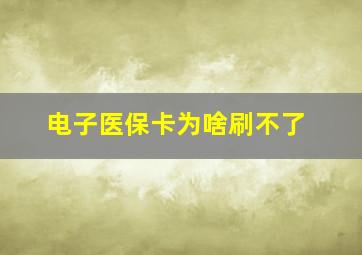 电子医保卡为啥刷不了